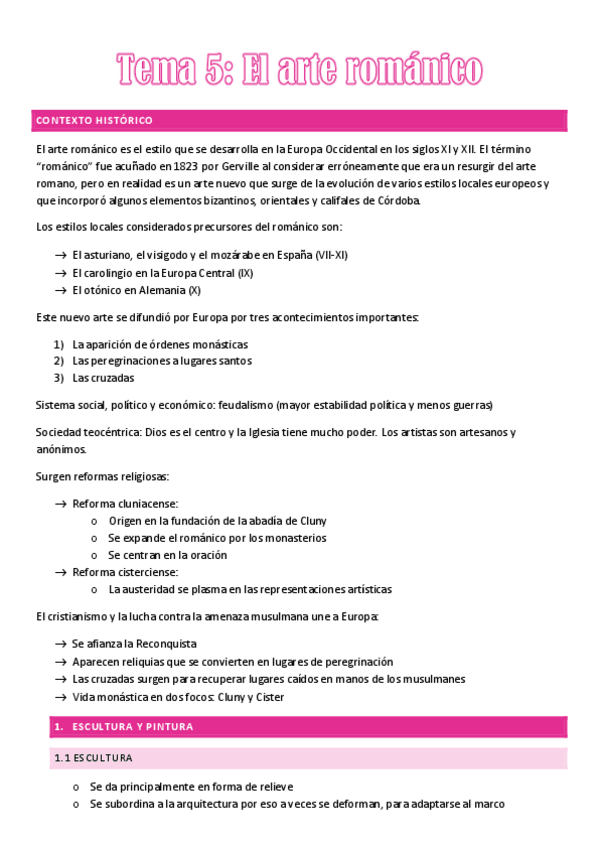 Tema 5: El arte románico

CONTEXTO HISTÓRICO

El arte románico es el estilo que se desarrolla en la Europa Occidental en los siglos XI y XII. El término "románico" fue acuñado en 1823 por Gerville al considerar erróneamente que era un resurgir del arte romano, pero en realidad es un arte nuevo que surge de la evolución de varios estilos locales europeos y que incorporó algunos elementos bizantinos, orientales y califales de Córdoba.

Los estilos locales considerados precursores del románico son:

→ El asturiano, el visigodo y el mozárabe en España (VII-XI)
→ El carolingio en la Europa Central (IX)
→ El otónico en Alemania (X)

Este nuevo arte se difundió por Europa por tres acontecimientos importantes:

1) La aparición de órdenes monásticas
2) Las peregrinaciones a lugares santos
3) Las cruzadas

Sistema social, político y económico: feudalismo (mayor estabilidad política y menos guerras)

Sociedad teocéntrica: Dios es el centro y la Iglesia tiene mucho poder. Los artistas son artesanos y anónimos.

Surgen reformas religiosas:

→ Reforma cluniacense:
o Origen en la fundación de la abadía de Cluny
o Se expande el románico por los monasterios
o Se centran en la oración
→ Reforma cisterciense:
o La austeridad se plasma en las representaciones artísticas

El cristianismo y la lucha contra la amenaza musulmana une a Europa:

→ Se afianza la Reconquista
→ Aparecen reliquias que se convierten en lugares de peregrinación
→ Las cruzadas surgen para recuperar lugares caídos en manos de los musulmanes
→ Vida monástica en dos focos: Cluny y Cister

1. ESCULTURA Y PINTURA

1.1 ESCULTURA

o Se da principalmente en forma de relieve
o Se subordina a la arquitectura por eso a veces se deforman, para adaptarse al marco